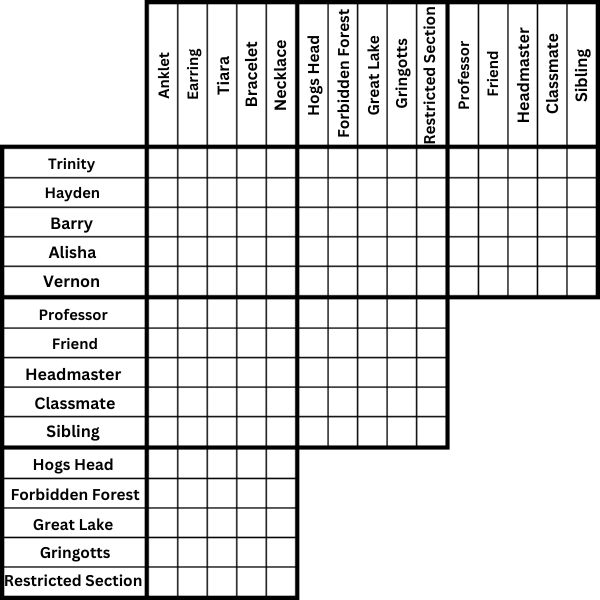 | | Anklet | Earring | Tiara | Bracelet | Necklace | Hogs Head | Forbidden Forest | Great Lake | Gringotts | Restricted Section | Professor | Friend | Headmaster | Classmate | Sibling |
|---|---|---|---|---|---|---|---|---|---|---|---|---|---|---|---|
| Trinity | | | | | | | | | | | | | | | |
| Hayden | | | | | | | | | | | | | | | |
| Barry | | | | | | | | | | | | | | | |
| Alisha | | | | | | | | | | | | | | | |
| Vernon | | | | | | | | | | | | | | | |
| Professor | | | | | | | | | | | | | | | |
| Friend | | | | | | | | | | | | | | | |
| Headmaster | | | | | | | | | | | | | | | |
| Classmate | | | | | | | | | | | | | | | |
| Sibling | | | | | | | | | | | | | | | |
| Hogs Head | | | | | | | | | | | | | | | |
| Forbidden Forest | | | | | | | | | | | | | | | |
| Great Lake | | | | | | | | | | | | | | | |
| Gringotts | | | | | | | | | | | | | | | |
| Restricted Section | | | | | | | | | | | | | | | |